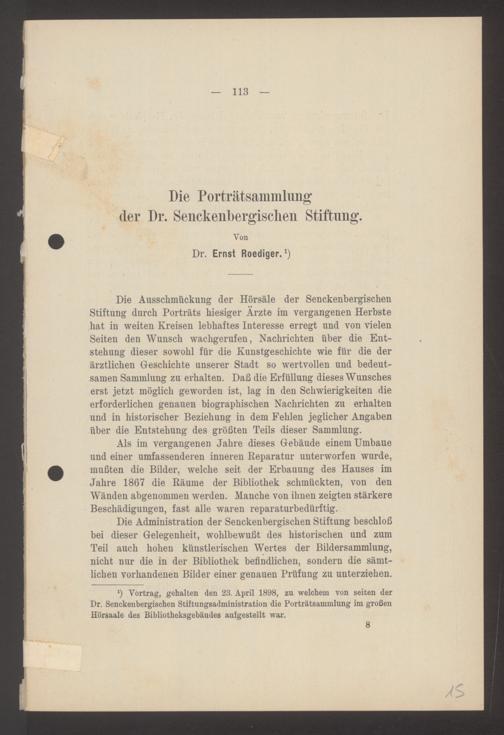 — 113 —

Die Porträtsammlung der Dr. Senckenbergischen Stiftung.

Von

Dr. Ernst Roediger.¹)

Die Ausschmückung der Hörsäle der Senckenbergischen Stiftung durch Porträts hiesiger Ärzte im vergangenen Herbste hat in weiten Kreisen lebhaftes Interesse erregt und von vielen Seiten den Wunsch wachgerufen, Nachrichten über die Entstehung dieser sowohl für die Kunstgeschichte wie für die der ärztlichen Geschichte unserer Stadt so wertvollen und bedeutsamen Sammlung zu erhalten. Daß die Erfüllung dieses Wunsches erst jetzt möglich geworden ist, lag in den Schwierigkeiten die erforderlichen genauen biographischen Nachrichten zu erhalten und in historischer Beziehung in dem Fehlen jeglicher Angaben über die Entstehung des größten Teils dieser Sammlung.

Als im vergangenen Jahre dieses Gebäude einem Umbaue und einer umfassenderen inneren Reparatur unterworfen wurde, mußten die Bilder, welche seit der Erbauung des Hauses im Jahre 1867 die Räume der Bibliothek schmückten, von den Wänden abgenommen werden. Manche von ihnen zeigten stärkere Beschädigungen, fast alle waren reparaturbedürftig.

Die Administration der Senckenbergischen Stiftung beschloß bei dieser Gelegenheit, wohlbewußt des historischen und zum Teil auch hohen künstlerischen Wertes der Bildersammlung, nicht nur die in der Bibliothek befindlichen, sondern die sämtlichen vorhandenen Bilder einer genauen Prüfung zu unterziehen.

¹) Vortrag, gehalten den 23. April 1898, zu welchem von seiten der Dr. Senckenbergischen Stiftungsadministration die Porträtsammlung im großen Hörsaale des Bibliotheksgebäudes aufgestellt war.

8

15